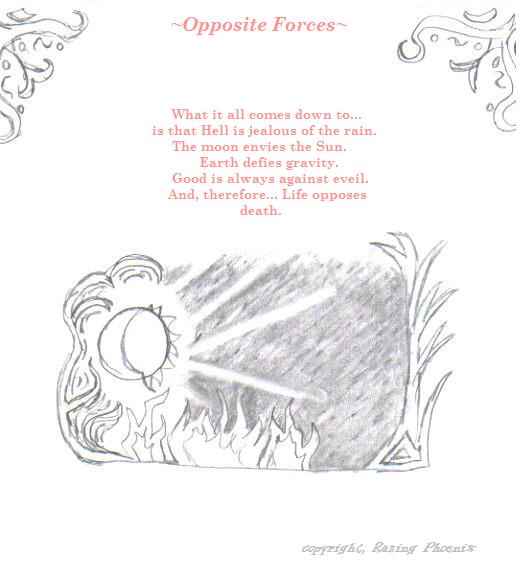 ~Opposite Forces~

What it all comes down to...
is that Hell is jealous of the rain.
The moon envies the Sun.
Earth defies gravity.
Good is always against eveil.
And, therefore... Life opposes
death.

copyright, Razing Phoenix